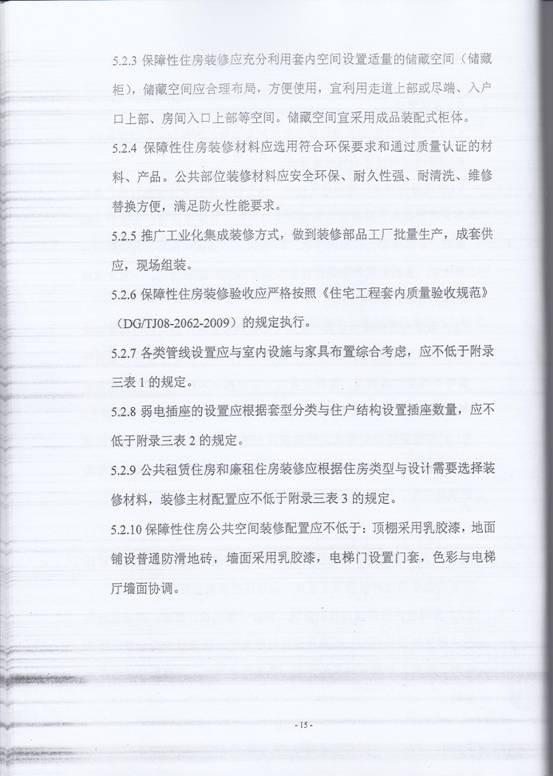 5.2.3 保障性住房装修应充分利用套内空间设置适量的储藏空间（储藏柜），储藏空间应合理布局，方便使用，宜利用走道上部或尽端、入户口上部、房间入口上部等空间。储藏空间宜采用成品装配式柜体。

5.2.4 保障性住房装修材料应选用符合环保要求和通过质量认证的材料、产品。公共部位装修材料应安全环保、耐久性强、耐清洗、维修替换方便，满足防火性能要求。

5.2.5 推广工业化集成装修方式，做到装修部品工厂批量生产，成套供应，现场组装。

5.2.6 保障性住房装修验收应严格按照《住宅工程套内质量验收规范》（DG/TJ08-2062-2009）的规定执行。

5.2.7 各类管线设置应与室内设施与家具布置综合考虑，应不低于附录三表 1 的规定。

5.2.8 弱电插座的设置应根据套型分类与住户结构设置插座数量，应不低于附录三表 2 的规定。

5.2.9 公共租赁住房和廉租住房装修应根据住房类型与设计需要选择装修材料，装修主材配置应不低于附录三表 3 的规定。

5.2.10 保障性住房公共空间装修配置应不低于：顶棚采用乳胶漆，地面铺设普通防滑地砖，墙面采用乳胶漆，电梯门设置门套，色彩与电梯厅墙面协调。

- 15 -